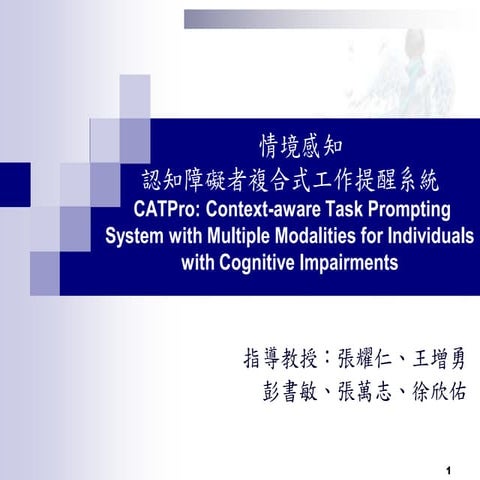 情境感知
認知障礙者複合式工作提醒系統
CATPro: Context-aware Task Prompting System with Multiple Modalities for Individuals with Cognitive Impairments

指導教授：張耀仁、王增勇
彭書敏、張萬志、徐欣佑

1